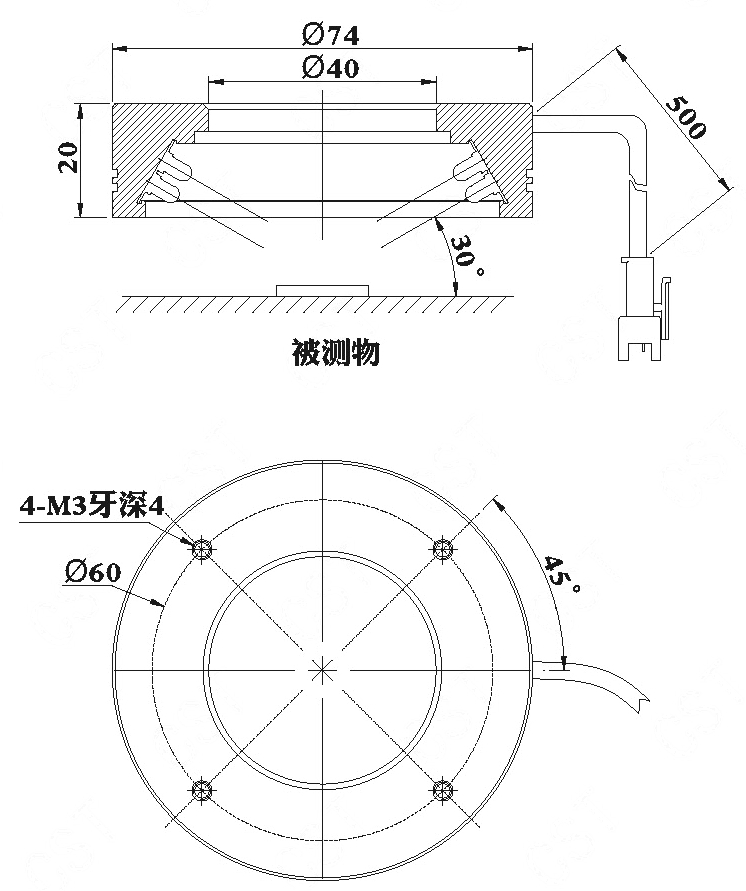 Ø74
Ø40
20
500
30°
被测物

4-M3牙深4
Ø60
45°